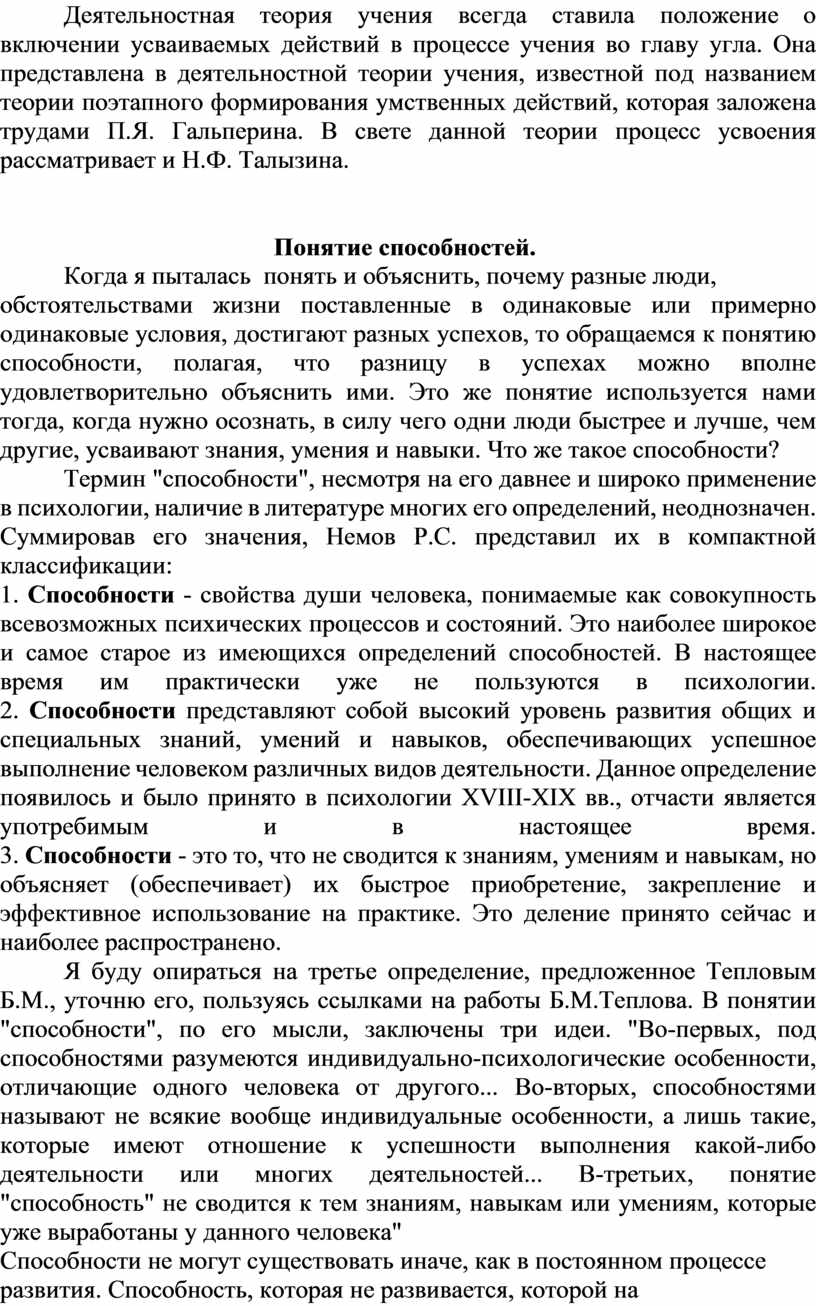 Деятельностная теория учения всегда ставила положение о включении усваиваемых действий в процессе учения во главу угла. Она представлена в деятельностной теории учения, известной под названием теории поэтапного формирования умственных действий, которая заложена трудами П.Я. Гальперина. В свете данной теории процесс усвоения рассматривает и Н.Ф. Талызина.

**Понятие способностей.**

Когда я пыталась понять и объяснить, почему разные люди, обстоятельствами жизни поставленные в одинаковые или примерно одинаковые условия, достигают разных успехов, то обращаемся к понятию способности, полагая, что разницу в успехах можно вполне удовлетворительно объяснить ими. Это же понятие используется нами тогда, когда нужно осознать, в силу чего одни люди быстрее и лучше, чем другие, усваивают знания, умения и навыки. Что же такое способности?

Термин "способности", несмотря на его давнее и широко применение в психологии, наличие в литературе многих его определений, неоднозначен. Суммировав его значения, Немов Р.С. представил их в компактной классификации:

1. **Способности** - свойства души человека, понимаемые как совокупность всевозможных психических процессов и состояний. Это наиболее широкое и самое старое из имеющихся определений способностей. В настоящее время им практически уже не пользуются в психологии.

2. **Способности** представляют собой высокий уровень развития общих и специальных знаний, умений и навыков, обеспечивающих успешное выполнение человеком различных видов деятельности. Данное определение появилось и было принято в психологии XVIII-XIX вв., отчасти является употребимым и в настоящее время.

3. **Способности** - это то, что не сводится к знаниям, умениям и навыкам, но объясняет (обеспечивает) их быстрое приобретение, закрепление и эффективное использование на практике. Это деление принято сейчас и наиболее распространено.

Я буду опираться на третье определение, предложенное Тепловым Б.М., уточню его, пользуясь ссылками на работы Б.М.Теплова. В понятии "способности", по его мысли, заключены три идеи. "Во-первых, под способностями разумеются индивидуально-психологические особенности, отличающие одного человека от другого... Во-вторых, способностями называют не всякие вообще индивидуальные особенности, а лишь такие, которые имеют отношение к успешности выполнения какой-либо деятельности или многих деятельностей... В-третьих, понятие "способность" не сводится к тем знаниям, навыкам или умениям, которые уже выработаны у данного человека"

Способности не могут существовать иначе, как в постоянном процессе развития. Способность, которая не развивается, которой на